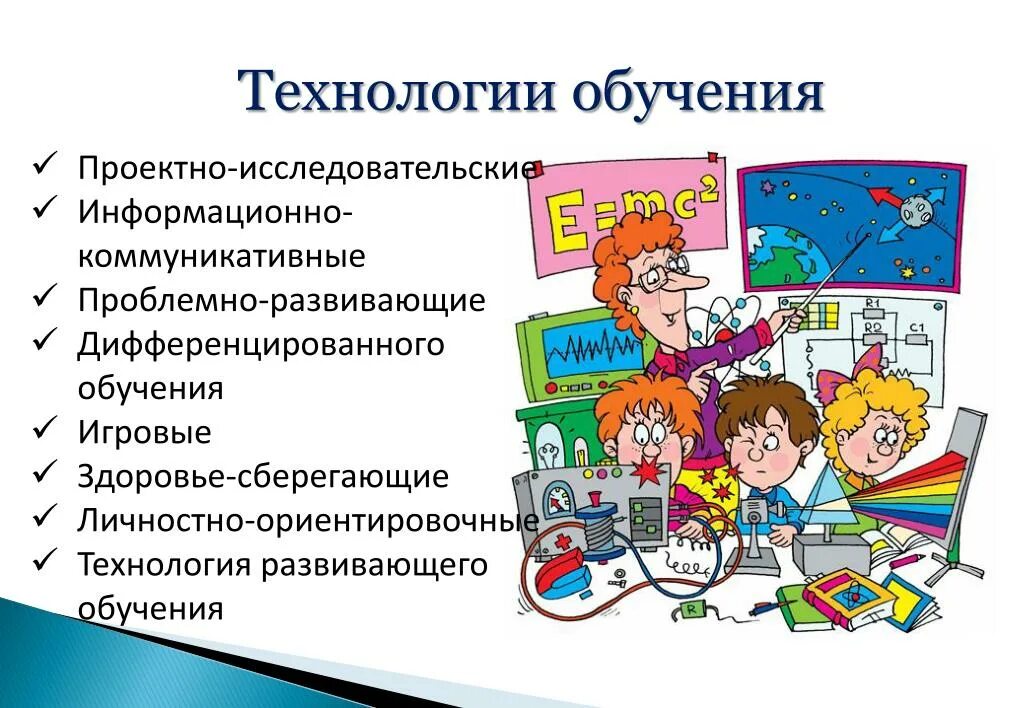 Технологии обучения

✓ Проектно-исследовательские
✓ Информационно-коммуникативные
✓ Проблемно-развивающие
✓ Дифференцированного обучения
✓ Игровые
✓ Здоровье-сберегающие
✓ Личностно-ориентировочные
✓ Технология развивающего обучения

$E=mc^2$

R1
R0
C1
R